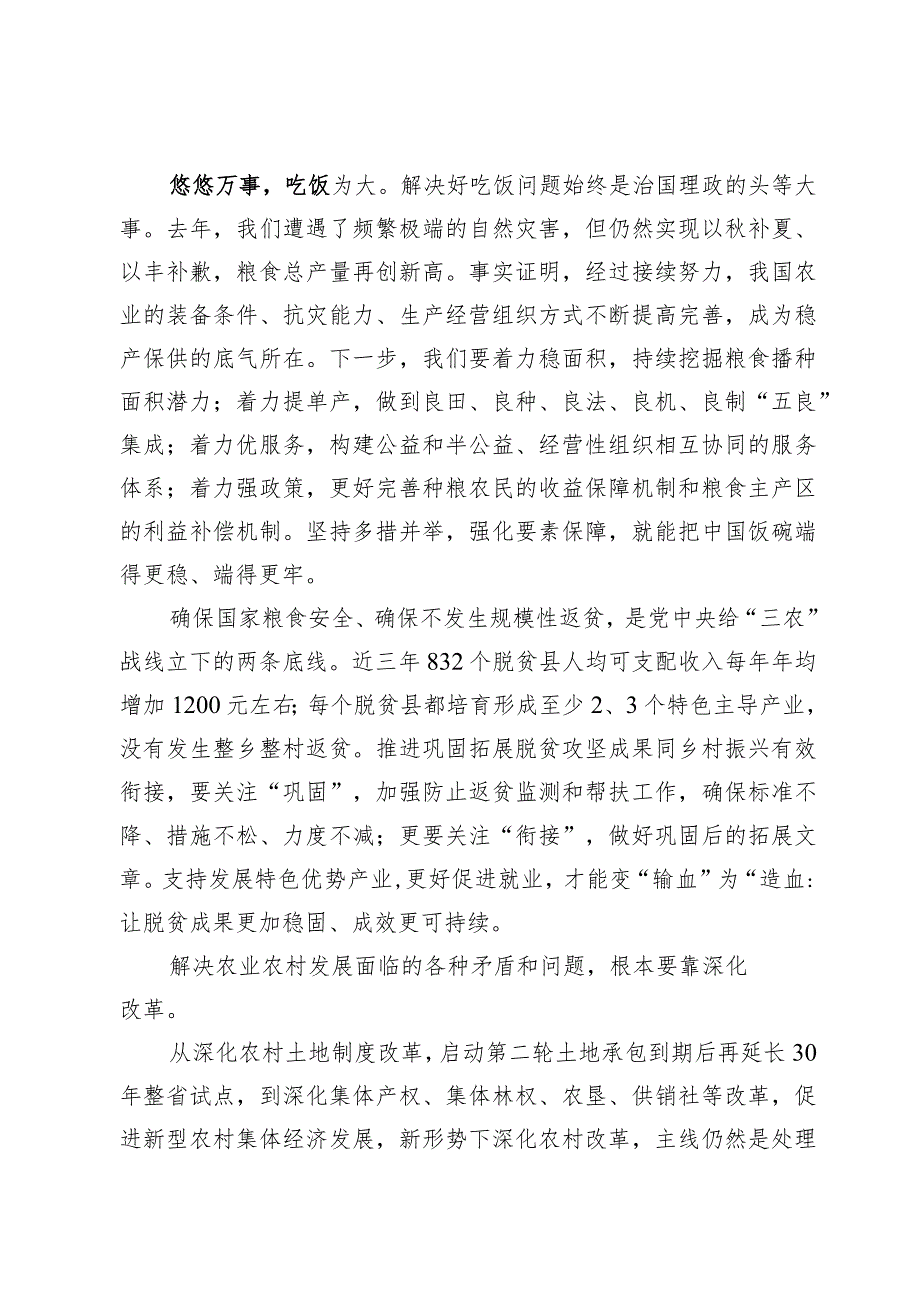 悠悠万事，吃饭为大。解决好吃饭问题始终是治国理政的头等大事。去年，我们遭遇了频繁极端的自然灾害，但仍然实现以秋补夏、以丰补歉，粮食总产量再创新高。事实证明，经过接续努力，我国农业的装备条件、抗灾能力、生产经营组织方式不断提高完善，成为稳产保供的底气所在。下一步，我们要着力稳面积，持续挖掘粮食播种面积潜力；着力提单产，做到良田、良种、良法、良机、良制“五良”集成；着力优服务，构建公益和半公益、经营性组织相互协同的服务体系；着力强政策，更好完善种粮农民的收益保障机制和粮食主产区的利益补偿机制。坚持多措并举，强化要素保障，就能把中国饭碗端得更稳、端得更牢。

确保国家粮食安全、确保不发生规模性返贫，是党中央给“三农”战线立下的两条底线。近三年832个脱贫县人均可支配收入每年年均增加1200元左右;每个脱贫县都培育形成至少2、3个特色主导产业，没有发生整乡整村返贫。推进巩固拓展脱贫攻坚成果同乡村振兴有效衔接，要关注“巩固”，加强防止返贫监测和帮扶工作，确保标准不降、措施不松、力度不减；更要关注“衔接”，做好巩固后的拓展文章。支持发展特色优势产业,更好促进就业，才能变“输血”为“造血:让脱贫成果更加稳固、成效更可持续。

解决农业农村发展面临的各种矛盾和问题，根本要靠深化改革。

从深化农村土地制度改革,启动第二轮土地承包到期后再延长30年整省试点，到深化集体产权、集体林权、农垦、供销社等改革，促进新型农村集体经济发展，新形势下深化农村改革，主线仍然是处理